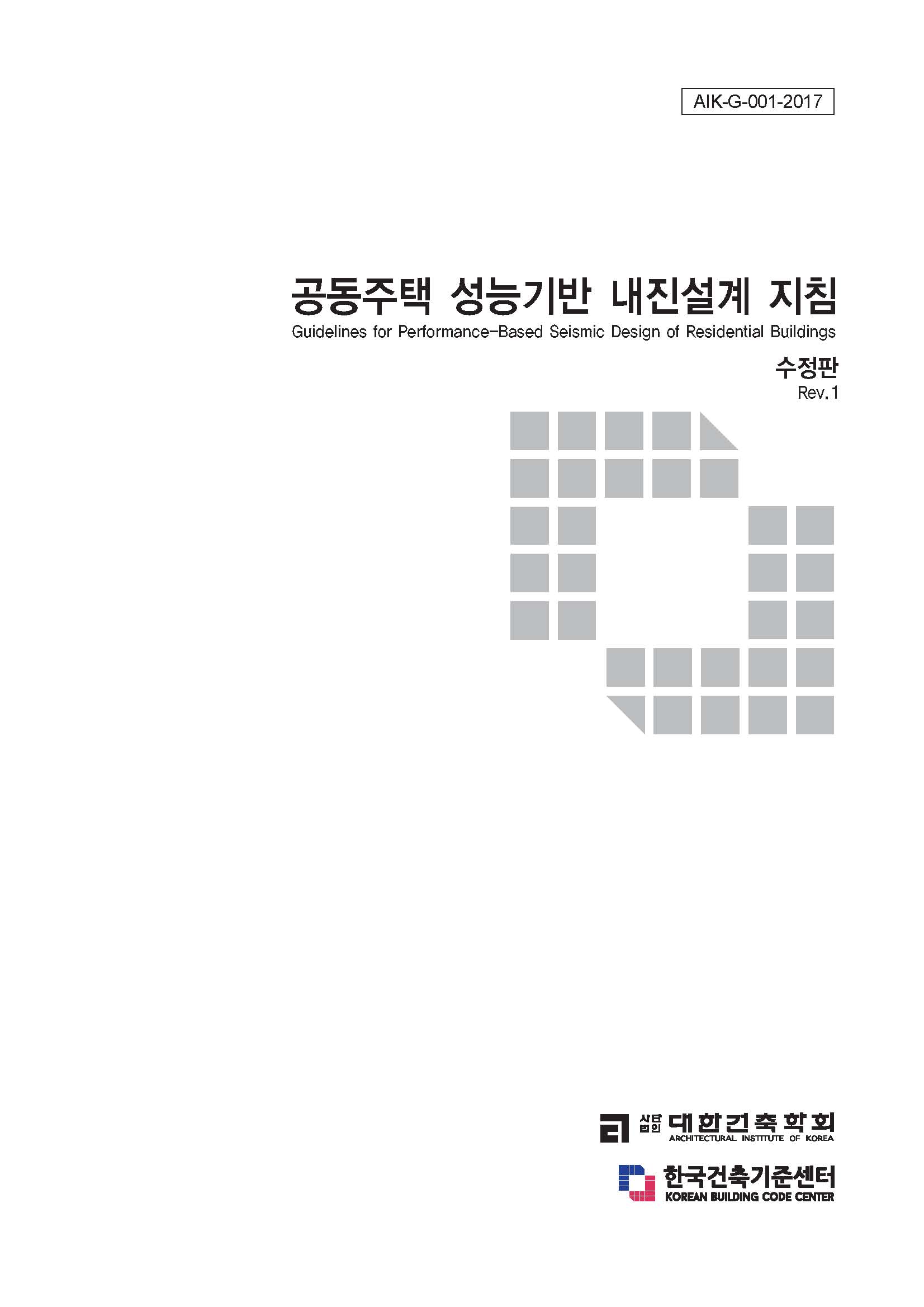 AIK-G-001-2017

공동주택 성능기반 내진설계 지침
Guidelines for Performance-Based Seismic Design of Residential Buildings

수정판
Rev.1

사단법인 대한건축학회
ARCHITECTURAL INSTITUTE OF KOREA

한국건축기준센터
KOREAN BUILDING CODE CENTER